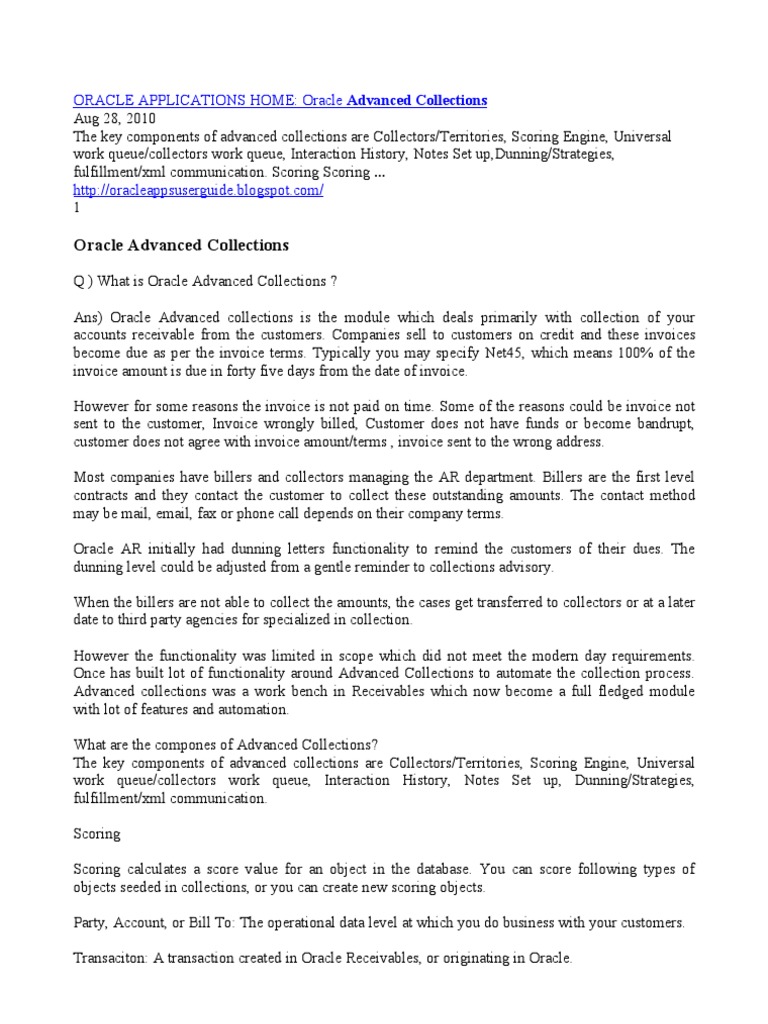 ORACLE APPLICATIONS HOME: Oracle Advanced Collections
Aug 28, 2010
The key components of advanced collections are Collectors/Territories, Scoring Engine, Universal work queue/collectors work queue, Interaction History, Notes Set up,Dunning/Strategies, fulfillment/xml communication. Scoring Scoring ...
http://oracleappsuserguide.blogspot.com/
1

Oracle Advanced Collections

Q ) What is Oracle Advanced Collections ?

Ans) Oracle Advanced collections is the module which deals primarily with collection of your accounts receivable from the customers. Companies sell to customers on credit and these invoices become due as per the invoice terms. Typically you may specify Net45, which means 100% of the invoice amount is due in forty five days from the date of invoice.

However for some reasons the invoice is not paid on time. Some of the reasons could be invoice not sent to the customer, Invoice wrongly billed, Customer does not have funds or become bandrupt, customer does not agree with invoice amount/terms , invoice sent to the wrong address.

Most companies have billers and collectors managing the AR department. Billers are the first level contracts and they contact the customer to collect these outstanding amounts. The contact method may be mail, email, fax or phone call depends on their company terms.

Oracle AR initially had dunning letters functionality to remind the customers of their dues. The dunning level could be adjusted from a gentle reminder to collections advisory.

When the billers are not able to collect the amounts, the cases get transferred to collectors or at a later date to third party agencies for specialized in collection.

However the functionality was limited in scope which did not meet the modern day requirements. Once has built lot of functionality around Advanced Collections to automate the collection process. Advanced collections was a work bench in Receivables which now become a full fledged module with lot of features and automation.

What are the compones of Advanced Collections?
The key components of advanced collections are Collectors/Territories, Scoring Engine, Universal work queue/collectors work queue, Interaction History, Notes Set up, Dunning/Strategies, fulfillment/xml communication.

Scoring

Scoring calculates a score value for an object in the database. You can score following types of objects seeded in collections, or you can create new scoring objects.

Party, Account, or Bill To: The operational data level at which you do business with your customers.

Transaciton: A transaction created in Oracle Receivables, or originating in Oracle.